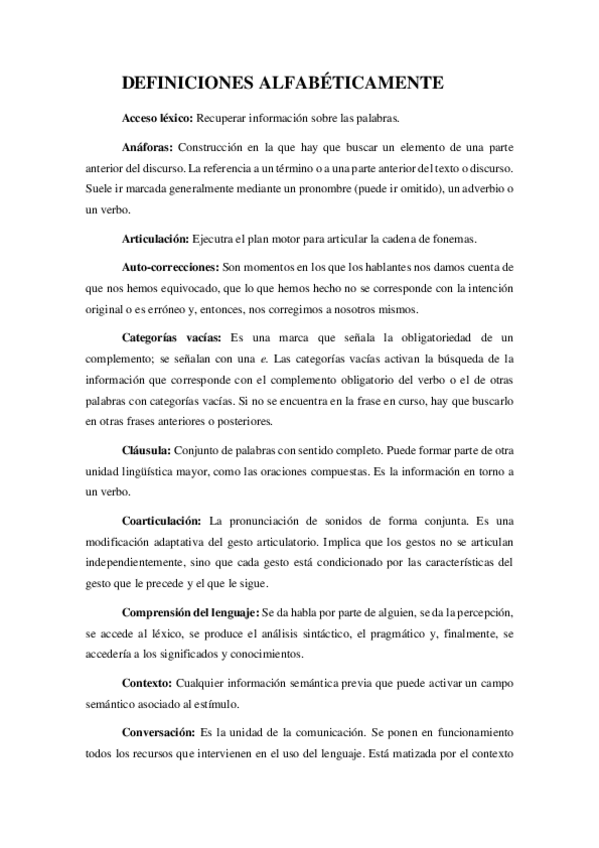 DEFINICIONES ALFABÉTICAMENTE

Acceso léxico: Recuperar información sobre las palabras.

Anáforas: Construcción en la que hay que buscar un elemento de una parte anterior del discurso. La referencia a un término o a una parte anterior del texto o discurso. Suele ir marcada generalmente mediante un pronombre (puede ir omitido), un adverbio o un verbo.

Articulación: Ejecutra el plan motor para articular la cadena de fonemas.

Auto-correcciones: Son momentos en los que los hablantes nos damos cuenta de que nos hemos equivocado, que lo que hemos hecho no se corresponde con la intención original o es erróneo y, entonces, nos corregimos a nosotros mismos.

Categorías vacías: Es una marca que señala la obligatoriedad de un complemento; se señalan con una e. Las categorías vacías activan la búsqueda de la información que corresponde con el complemento obligatorio del verbo o el de otras palabras con categorías vacías. Si no se encuentra en la frase en curso, hay que buscarlo en otras frases anteriores o posteriores.

Cláusula: Conjunto de palabras con sentido completo. Puede formar parte de otra unidad lingüística mayor, como las oraciones compuestas. Es la información en torno a un verbo.

Coarticulación: La pronunciación de sonidos de forma conjunta. Es una modificación adaptativa del gesto articulatorio. Implica que los gestos no se articulan independientemente, sino que cada gesto está condicionado por las características del gesto que le precede y el que le sigue.

Comprensión del lenguaje: Se da habla por parte de alguien, se da la percepción, se accede al léxico, se produce el análisis sintáctico, el pragmático y, finalmente, se accedería a los significados y conocimientos.

Contexto: Cualquier información semántica previa que puede activar un campo semántico asociado al estímulo.

Conversación: Es la unidad de la comunicación. Se ponen en funcionamiento todos los recursos que intervienen en el uso del lenguaje. Está matizada por el contexto